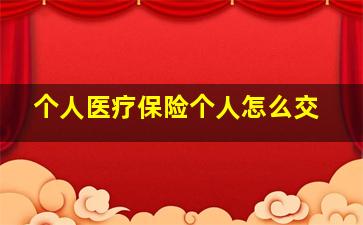 个人医疗保险个人怎么交